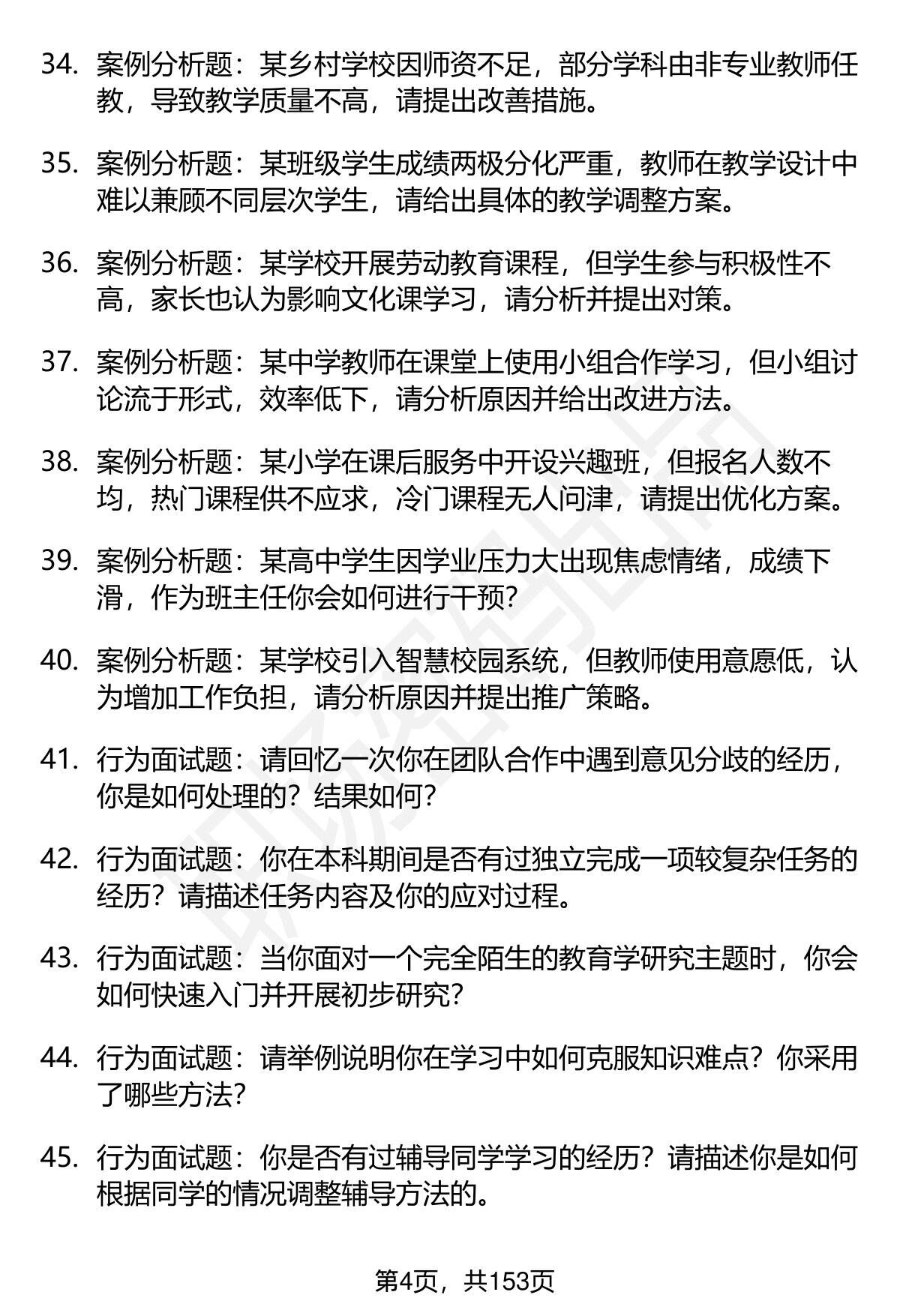 34. 案例分析题：某乡村学校因师资不足，部分学科由非专业教师任教，导致教学质量不高，请提出改善措施。

35. 案例分析题：某班级学生成绩两极分化严重，教师在教学设计中难以兼顾不同层次学生，请给出具体的教学调整方案。

36. 案例分析题：某学校开展劳动教育课程，但学生参与积极性不高，家长也认为影响文化课学习，请分析并提出对策。

37. 案例分析题：某中学教师在课堂上使用小组合作学习，但小组讨论流于形式，效率低下，请分析原因并给出改进方法。

38. 案例分析题：某小学在课后服务中开设兴趣班，但报名人数不均，热门课程供不应求，冷门课程无人问津，请提出优化方案。

39. 案例分析题：某高中学生因学业压力大出现焦虑情绪，成绩下滑，作为班主任你会如何进行干预？

40. 案例分析题：某学校引入智慧校园系统，但教师使用意愿低，认为增加工作负担，请分析原因并提出推广策略。

41. 行为面试题：请回忆一次你在团队合作中遇到意见分歧的经历，你是如何处理的？结果如何？

42. 行为面试题：你在本科期间是否有过独立完成一项较复杂任务的经历？请描述任务内容及你的应对过程。

43. 行为面试题：当你面对一个完全陌生的教育学研究主题时，你会如何快速入门并开展初步研究？

44. 行为面试题：请举例说明你在学习中如何克服知识难点？你采用了哪些方法？

45. 行为面试题：你是否有过辅导同学学习的经历？请描述你是如何根据同学的情况调整辅导方法的。

第4页，共153页